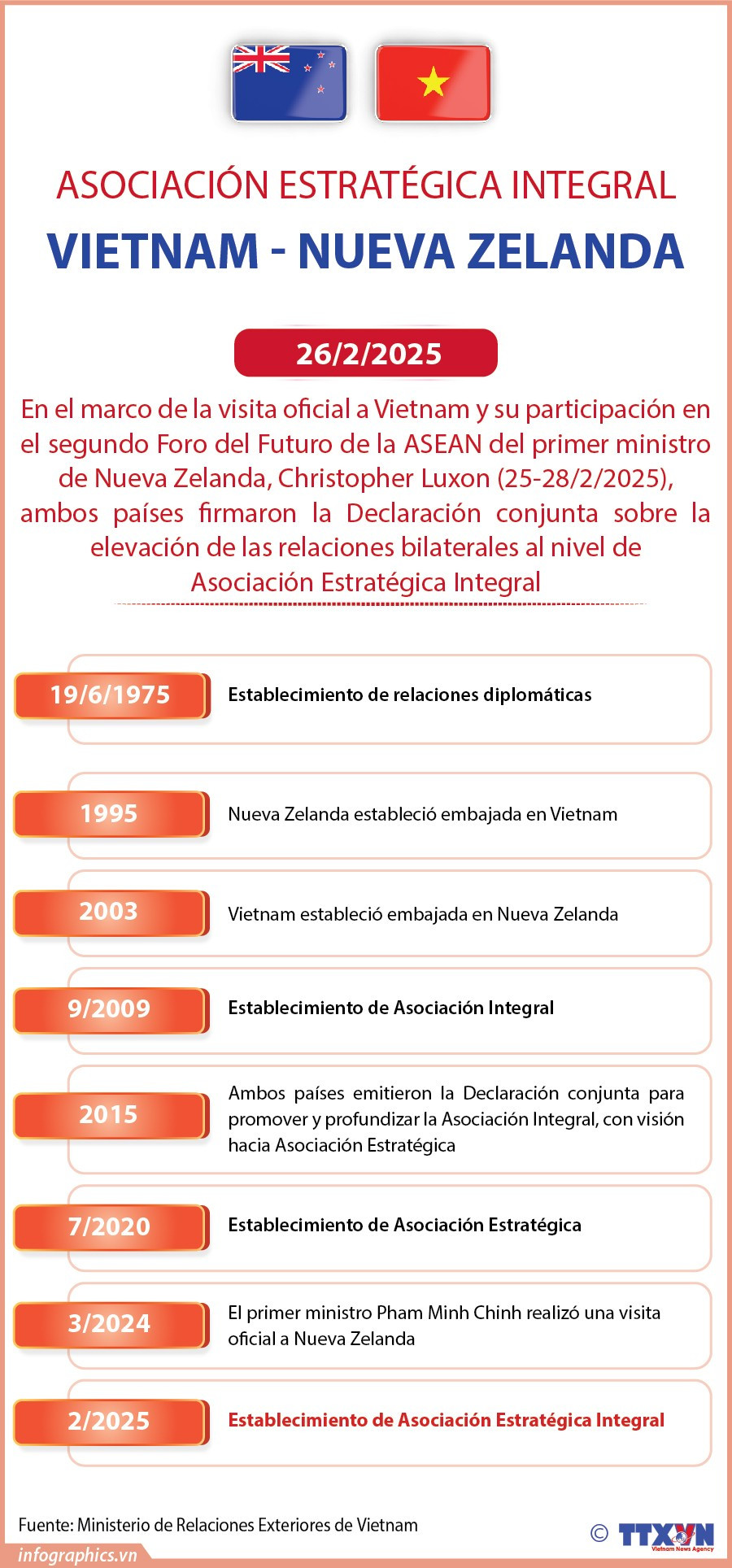 ASOCIACIÓN ESTRATÉGICA INTEGRAL
VIETNAM - NUEVA ZELANDA

26/2/2025

En el marco de la visita oficial a Vietnam y su participación en el segundo Foro del Futuro de la ASEAN del primer ministro de Nueva Zelanda, Christopher Luxon (25-28/2/2025), ambos países firmaron la Declaración conjunta sobre la elevación de las relaciones bilaterales al nivel de Asociación Estratégica Integral

19/6/1975 Establecimiento de relaciones diplomáticas

1995 Nueva Zelanda estableció embajada en Vietnam

2003 Vietnam estableció embajada en Nueva Zelanda

9/2009 Establecimiento de Asociación Integral

2015 Ambos países emitieron la Declaración conjunta para promover y profundizar la Asociación Integral, con visión hacia Asociación Estratégica

7/2020 Establecimiento de Asociación Estratégica

3/2024 El primer ministro Pham Minh Chinh realizó una visita oficial a Nueva Zelanda

2/2025 Establecimiento de Asociación Estratégica Integral

Fuente: Ministerio de Relaciones Exteriores de Vietnam

infographics.vn

© TTXVN
Vietnam News Agency